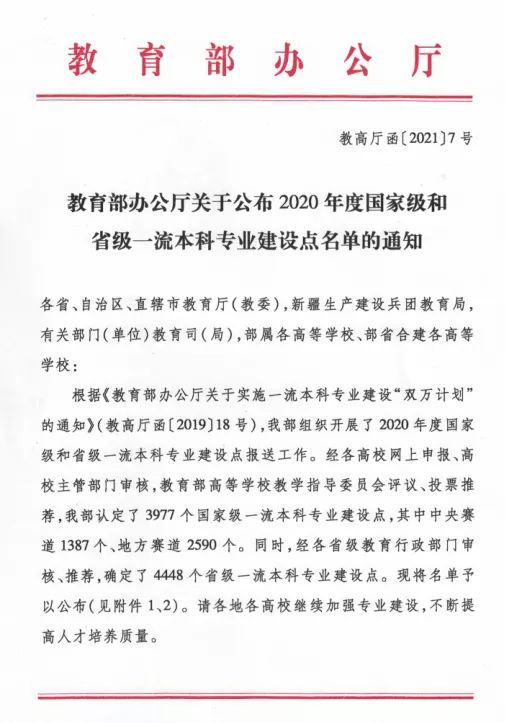 教育部办公厅

教高厅函〔2021〕7号

教育部办公厅关于公布2020年度国家级和
省级一流本科专业建设点名单的通知

各省、自治区、直辖市教育厅(教委),新疆生产建设兵团教育局,有关部门(单位)教育司(局),部属各高等学校、部省合建各高等学校:

根据《教育部办公厅关于实施一流本科专业建设“双万计划”的通知》(教高厅函〔2019〕18号),我部组织开展了2020年度国家级和省级一流本科专业建设点报送工作。经各高校网上申报、高校主管部门审核,教育部高等学校教学指导委员会评议、投票推荐,我部认定了3977个国家级一流本科专业建设点,其中中央赛道1387个、地方赛道2590个。同时,经各省级教育行政部门审核、推荐,确定了4448个省级一流本科专业建设点。现将名单予以公布(见附件1、2)。请各地各高校继续加强专业建设,不断提高人才培养质量。